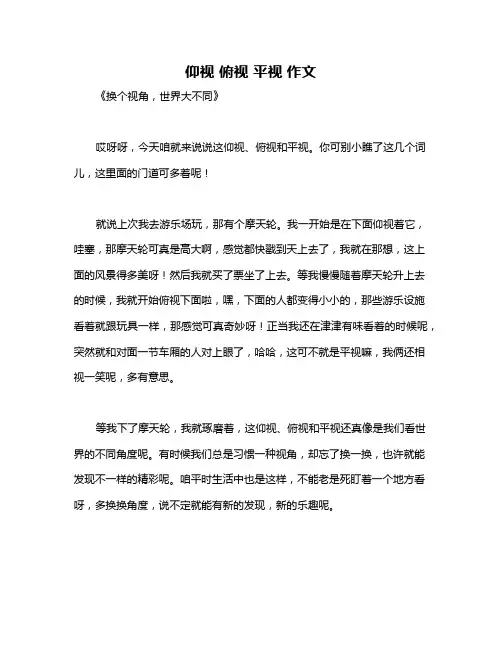 仰视 俯视 平视 作文

《换个视角，世界大不同》

哎呀呀，今天咱就来说说这仰视、俯视和平视。你可别小瞧了这几个词儿，这里面的门道可多着呢！

就说上次我去游乐场玩，那有个摩天轮。我一开始是在下面仰视着它，哇塞，那摩天轮可真是高大啊，感觉都快戳到天上去了，我就在那想，这上面的风景得多美呀！然后我就买了票坐了上去。等我慢慢随着摩天轮升上去的时候，我就开始俯视下面啦，嘿，下面的人都变得小小的，那些游乐设施看着就跟玩具一样，那感觉可真奇妙呀！正当我还在津津有味看着的时候呢，突然就和对面一节车厢的人对上眼了，哈哈，这可不就是平视嘛，我俩还相视一笑呢，多有意思。

等我下了摩天轮，我就琢磨着，这仰视、俯视和平视还真像是我们看世界的不同角度呢。有时候我们总是习惯一种视角，却忘了换一换，也许就能发现不一样的精彩呢。咱平时生活中也是这样，不能老是死盯着一个地方看呀，多换换角度，说不定就能有新的发现，新的乐趣呢。